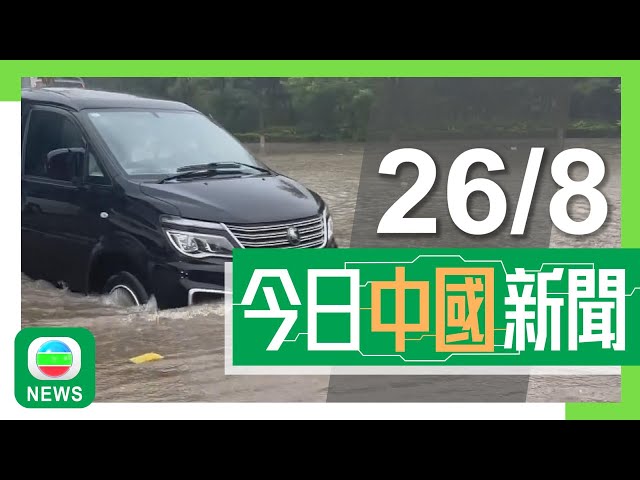 26/8
今日中國新聞
NEWS